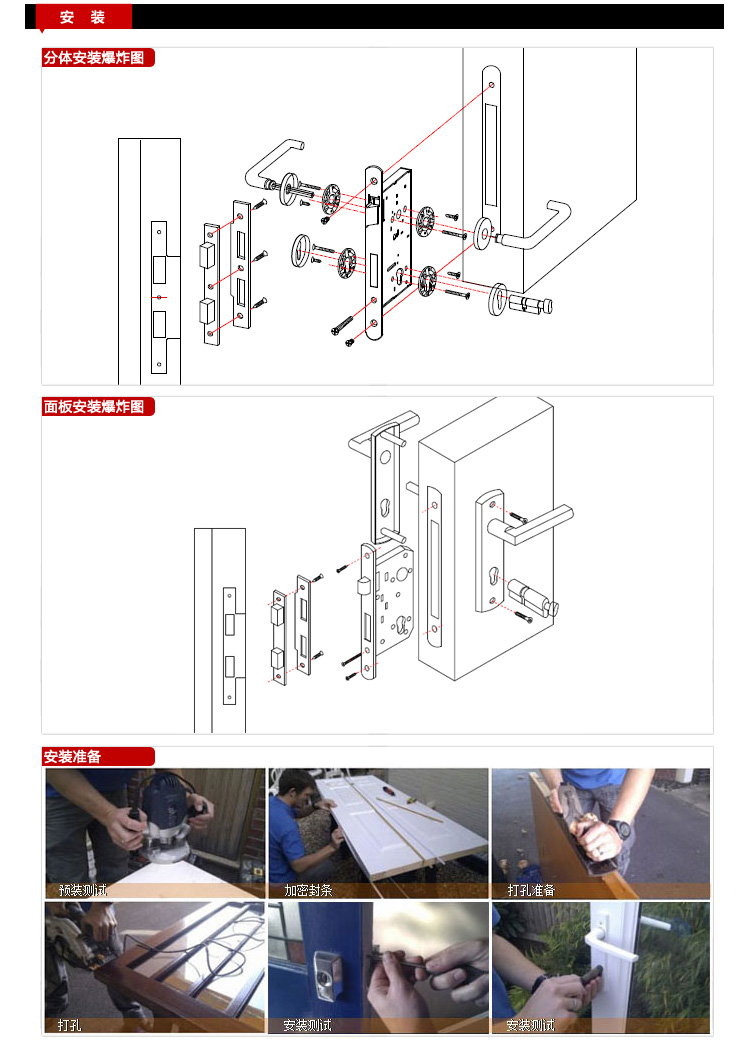 安 装

分体安装爆炸图

面板安装爆炸图

安装准备

预装测试

加密封条

打孔准备

打孔

安装测试

安装测试